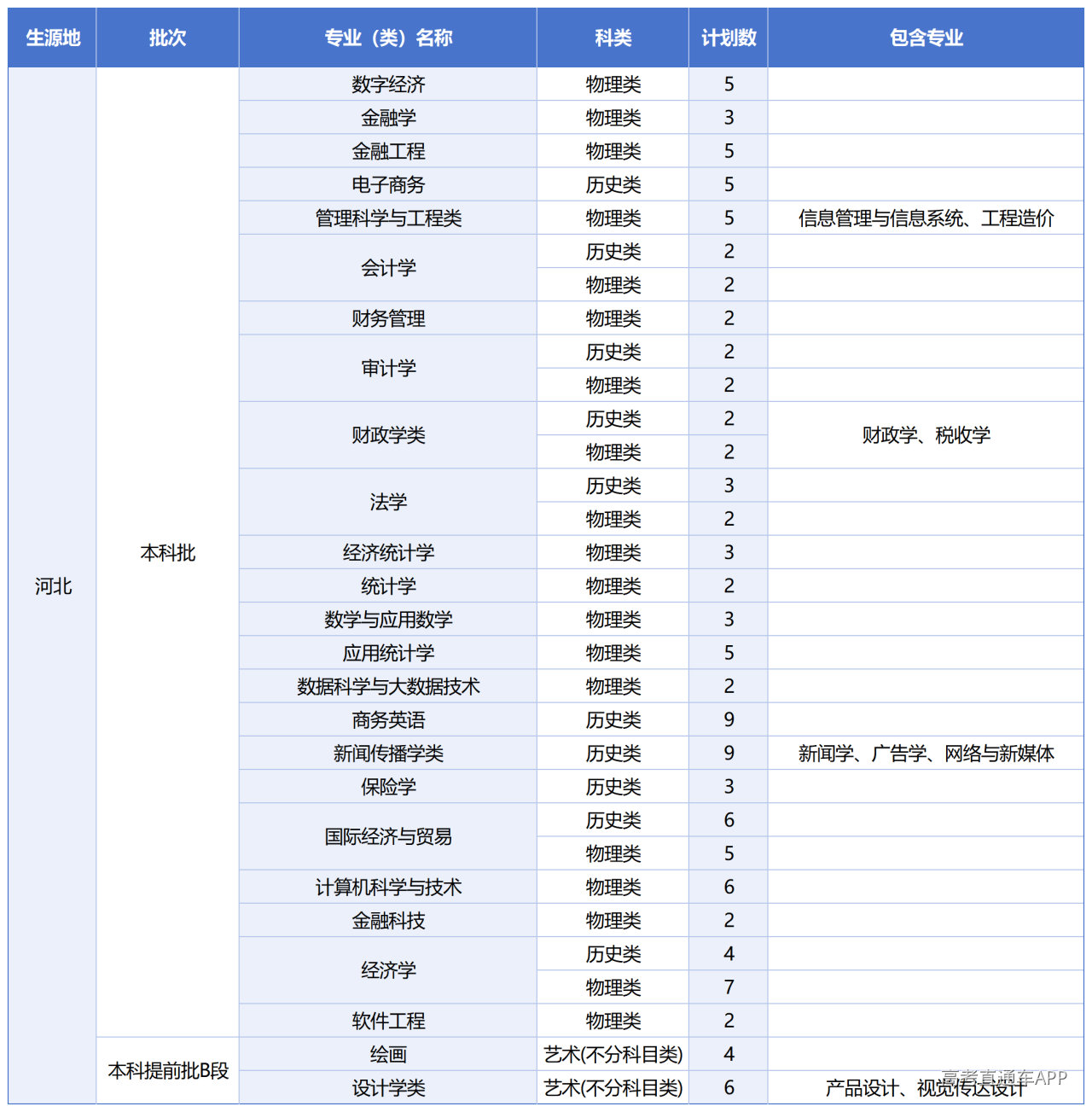 | 生源地 | 批次 | 专业（类）名称 | 科类 | 计划数 | 包含专业 |
|---|---|---|---|---|---|
| 河北 | 本科批 | 数字经济 | 物理类 | 5 | |
| | | 金融学 | 物理类 | 3 | |
| | | 金融工程 | 物理类 | 5 | |
| | | 电子商务 | 历史类 | 5 | |
| | | 管理科学与工程类 | 物理类 | 5 | 信息管理与信息系统、工程造价 |
| | | 会计学 | 历史类 | 2 | |
| | | | 物理类 | 2 | |
| | | 财务管理 | 物理类 | 2 | |
| | | 审计学 | 历史类 | 2 | |
| | | | 物理类 | 2 | |
| | | 财政学类 | 历史类 | 2 | 财政学、税收学 |
| | | | 物理类 | 2 | |
| | | 法学 | 历史类 | 3 | |
| | | | 物理类 | 2 | |
| | | 经济统计学 | 物理类 | 3 | |
| | | 统计学 | 物理类 | 2 | |
| | | 数学与应用数学 | 物理类 | 3 | |
| | | 应用统计学 | 物理类 | 5 | |
| | | 数据科学与大数据技术 | 物理类 | 2 | |
| | | 商务英语 | 历史类 | 9 | |
| | | 新闻传播学类 | 历史类 | 9 | 新闻学、广告学、网络与新媒体 |
| | | 保险学 | 历史类 | 3 | |
| | | 国际经济与贸易 | 历史类 | 6 | |
| | | | 物理类 | 5 | |
| | | 计算机科学与技术 | 物理类 | 6 | |
| | | 金融科技 | 物理类 | 2 | |
| | | 经济学 | 历史类 | 4 | |
| | | | 物理类 | 7 | |
| | | 软件工程 | 物理类 | 2 | |
| | 本科提前批B段 | 绘画 | 艺术(不分科目类) | 4 | |
| | | 设计学类 | 艺术(不分科目类) | 6 | 产品设计、视觉传达设计 |

高考直通车APP